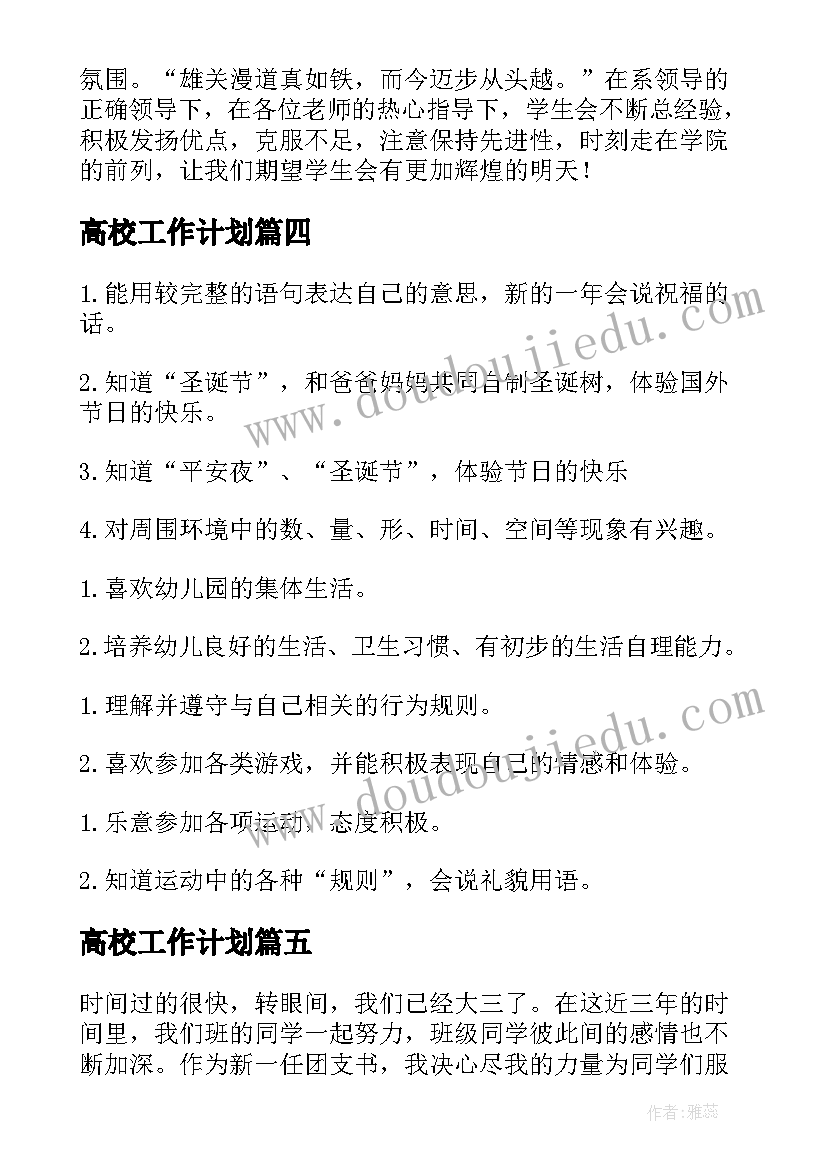 氛围。“雄关漫道真如铁，而今迈步从头越。”在系领导的正确领导下，在各位老师的热心指导下，学生会不断总经验，积极发扬优点，克服不足，注意保持先进性，时刻走在学院的前列，让我们期望学生会有更加辉煌的明天！

高校工作计划篇四

1.能用较完整的语句表达自己的意思，新的一年会说祝福的话。

2.知道“圣诞节”，和爸爸妈妈共同自制圣诞树，体验国外节日的快乐。

3.知道“平安夜”、“圣诞节”，体验节日的快乐

4.对周围环境中的数、量、形、时间、空间等现象有兴趣。

1.喜欢幼儿园的集体生活。

2.培养幼儿良好的生活、卫生习惯、有初步的生活自理能力。

1.理解并遵守与自己相关的行为规则。

2.喜欢参加各类游戏，并能积极表现自己的情感和体验。

1.乐意参加各项运动，态度积极。

2.知道运动中的各种“规则”，会说礼貌用语。

高校工作计划篇五

时间过的很快，转眼间，我们已经大三了。在这近三年的时间里，我们班的同学一起努力，班级同学彼此间的感情也不断加深。作为新一任团支书，我决心尽我的力量为同学们服

www.doudoujiedu.com

www.doudoujiedu.com

作者：雅蕊